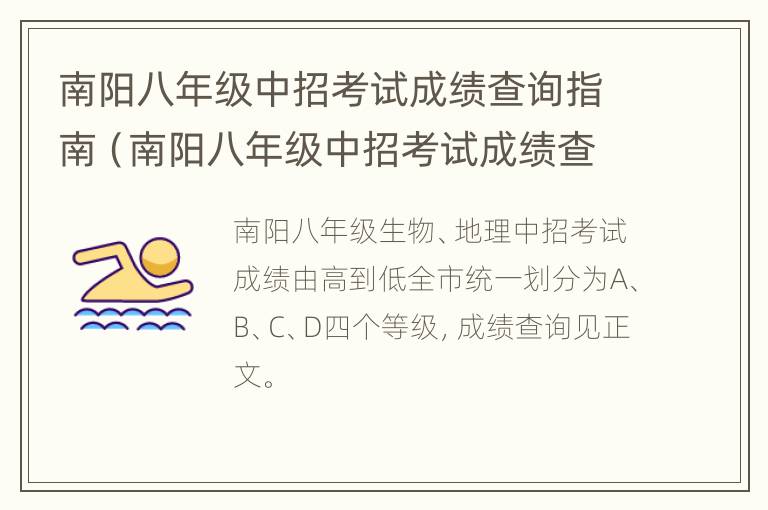 南阳八年级中招考试成绩查询指南（南阳八年级中招考试成绩查

南阳八年级生物、地理中招考试成绩由高到低全市统一划分为A、B、C、D四个等级，成绩查询见正文。